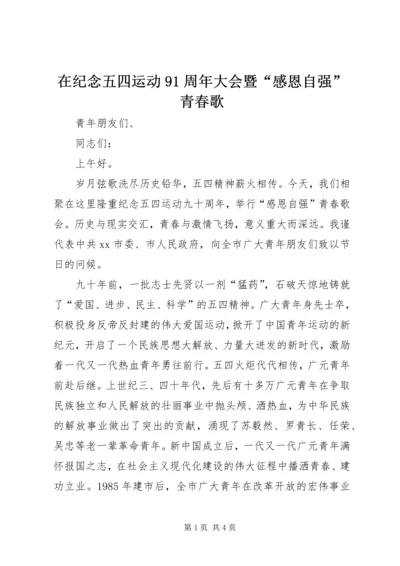 在纪念五四运动91周年大会暨“感恩自强”青春歌

青年朋友们、

同志们：

上午好。

岁月弦歌洗尽历史铅华，五四精神薪火相传。今天，我们相聚在这里隆重纪念五四运动九十周年，举行“感恩自强”青春歌会。历史与现实交汇，青春与激情飞扬，意义重大而深远。我谨代表中共xx市委、市人民政府，向全市广大青年朋友们致以节日的问候。

九十年前，一批志士先贤以一剂“猛药”，石破天惊地铸就了“爱国、进步、民主、科学”的五四精神。广大青年身先士卒，积极投身反帝反封建的伟大爱国运动，掀开了中国青年运动的新纪元，开启了一个民族思想大解放、力量大迸发的新时代，激励着一代又一代热血青年勇往前行。五四火炬代代相传，广元青年前赴后继。上世纪三、四十年代，先后有十多万广元青年在争取民族独立和人民解放的壮丽事业中抛头颅、洒热血，为中华民族的解放事业做出了突出的贡献，涌现了苏毅然、罗青长、任荣、吴忠等老一辈革命青年。新中国成立后，一代又一代广元青年满怀报国之志，在社会主义现代化建设的伟大征程中播洒青春、建功立业。1985年建市后，全市广大青年在改革开放的宏伟事业

第1页 共4页